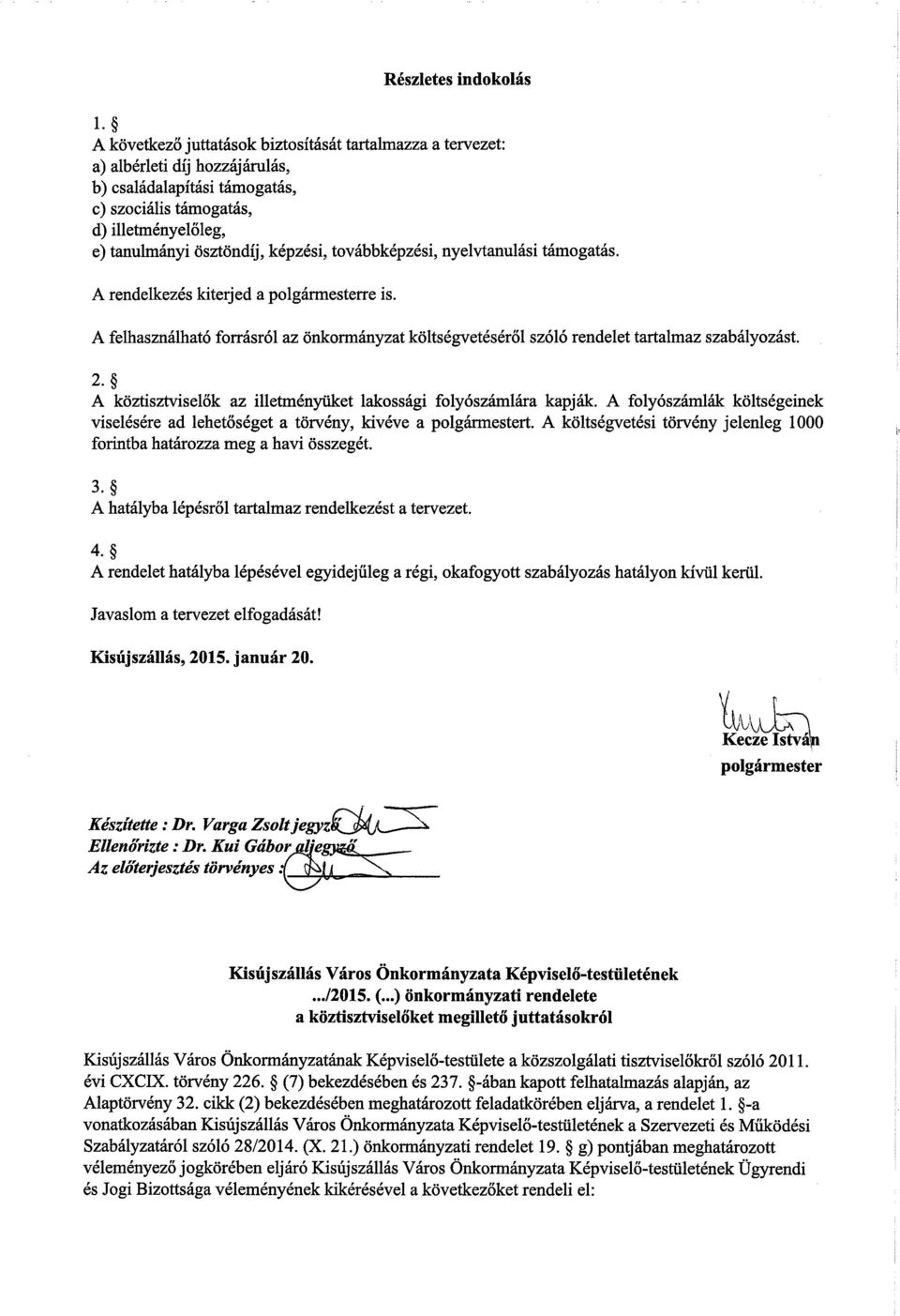 Részletes indokolás

1. §
A következő juttatások biztosítását tartalmazza a tervezet:
a) albérleti díj hozzájárulás,
b) családalapítási támogatás,
c) szociális támogatás,
d) illetményelőleg,
e) tanulmányi ösztöndíj, képzési, továbbképzési, nyelvtanulási támogatás.

A rendelkezés kiterjed a polgármesterre is.

A felhasználható forrásról az önkormányzat költségvetéséről szóló rendelet tartalmaz szabályozást.

2. §
A köztisztviselők az illetményüket lakossági folyószámlára kapják. A folyószámlák költségeinek viselésére ad lehetőséget a törvény, kivéve a polgármestert. A költségvetési törvény jelenleg 1000 forintba határozza meg a havi összegét.

3. §
A hatályba lépésről tartalmaz rendelkezést a tervezet.

4. §
A rendelet hatályba lépésével egyidejűleg a régi, okafogyott szabályozás hatályon kívül kerül.

Javaslom a tervezet elfogadását!

Kisújszállás, 2015. január 20.

Kecze István
polgármester

Készítette : Dr. Varga Zsolt jegyző
Ellenőrizte : Dr. Kui Gábor aljegyző
Az előterjesztés törvényes :

Kisújszállás Város Önkormányzata Képviselő-testületének
.../2015. (...) önkormányzati rendelete
a köztisztviselőket megillető juttatásokról

Kisújszállás Város Önkormányzatának Képviselő-testülete a közszolgálati tisztviselőkről szóló 2011. évi CXCIX. törvény 226. § (7) bekezdésében és 237. §-ában kapott felhatalmazás alapján, az Alaptörvény 32. cikk (2) bekezdésében meghatározott feladatkörében eljárva, a rendelet 1. §-a vonatkozásában Kisújszállás Város Önkormányzata Képviselő-testületének a Szervezeti és Működési Szabályzatáról szóló 28/2014. (X. 21.) önkormányzati rendelet 19. § g) pontjában meghatározott véleményező jogkörében eljáró Kisújszállás Város Önkormányzata Képviselő-testületének Ügyrendi és Jogi Bizottsága véleményének kikérésével a következőket rendeli el: